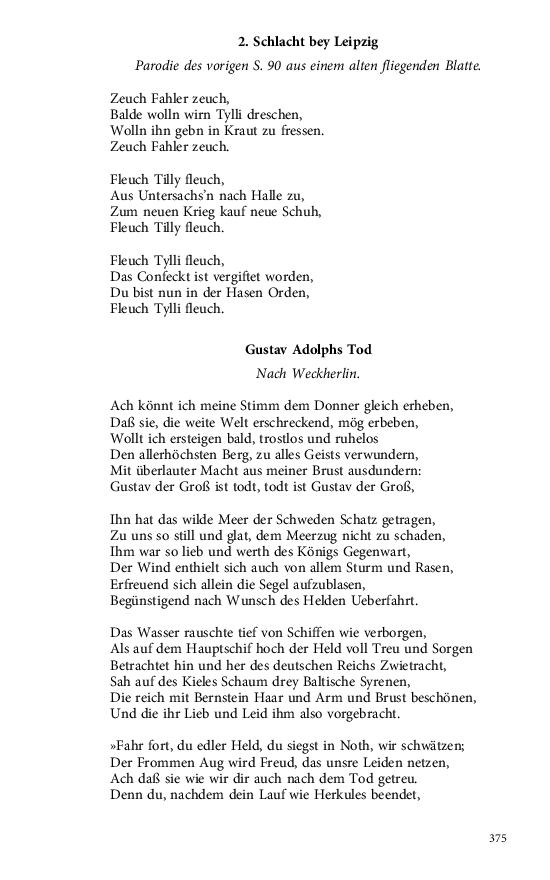 2. Schlacht bey Leipzig

Parodie des vorigen S. 90 aus einem alten fliegenden Blatte.

Zeuch Fahler zeuch,
Balde wolln wirn Tylli dreschen,
Wolln ihn gebn in Kraut zu fressen.
Zeuch Fahler zeuch.

Fleuch Tilly fleuch,
Aus Untersachs'n nach Halle zu,
Zum neuen Krieg kauf neue Schuh,
Fleuch Tilly fleuch.

Fleuch Tylli fleuch,
Das Confeckt ist vergiftet worden,
Du bist nun in der Hasen Orden,
Fleuch Tylli fleuch.

Gustav Adolphs Tod

Nach Weckherlin.

Ach könnt ich meine Stimm dem Donner gleich erheben,
Daß sie, die weite Welt erschreckend, mög erbeben,
Wollt ich ersteigen bald, trostlos und ruhelos
Den allerhöchsten Berg, zu alles Geists verwundern,
Mit überlauter Macht aus meiner Brust ausdundern:
Gustav der Groß ist todt, todt ist Gustav der Groß,

Ihn hat das wilde Meer der Schweden Schatz getragen,
Zu uns so still und glat, dem Meerzug nicht zu schaden,
Ihm war so lieb und werth des Königs Gegenwart,
Der Wind enthielt sich auch von allem Sturm und Rasen,
Erfreuend sich allein die Segel aufzublasen,
Begünstigend nach Wunsch des Helden Ueberfahrt.

Das Wasser rauschte tief von Schiffen wie verborgen,
Als auf dem Hauptschif hoch der Held voll Treu und Sorgen
Betrachtet hin und her des deutschen Reichs Zwietracht,
Sah auf des Kieles Schaum drey Baltische Syrenen,
Die reich mit Bernstein Haar und Arm und Brust beschönen,
Und die ihr Lieb und Leid ihm also vorgebracht.

»Fahr fort, du edler Held, du siegst in Noth, wir schwätzen;
Der Frommen Aug wird Freud, das unsre Leiden netzen,
Ach daß sie wie wir dir auch nach dem Tod getreu.
Denn du, nachdem dein Lauf wie Herkules beendet,

375